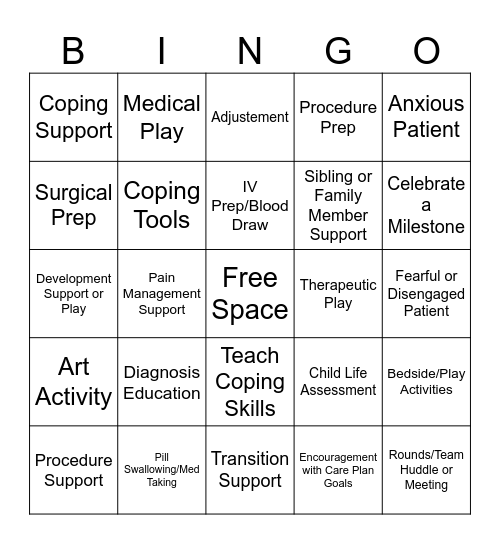 | B | I | N | G | O |
|---|---|---|---|---|
| Coping Support | Medical Play | Adjustement | Procedure Prep | Anxious Patient |
| Surgical Prep | Coping Tools | IV Prep/Blood Draw | Sibling or Family Member Support | Celebrate a Milestone |
| Development Support or Play | Pain Management Support | Free Space | Therapeutic Play | Fearful or Disengaged Patient |
| Art Activity | Diagnosis Education | Teach Coping Skills | Child Life Assessment | Bedside/Play Activities |
| Procedure Support | Pill Swallowing/Med Taking | Transition Support | Encouragement with Care Plan Goals | Rounds/Team Huddle or Meeting |